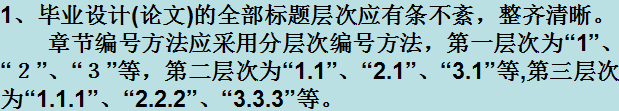 1、毕业设计(论文)的全部标题层次应有条不紊，整齐清晰。

章节编号方法应采用分层次编号方法，第一层次为“1”、“２”、“３”等，第二层次为“1.1”、“2.1”、“3.1”等,第三层次为“1.1.1”、“2.2.2”、“3.3.3”等。